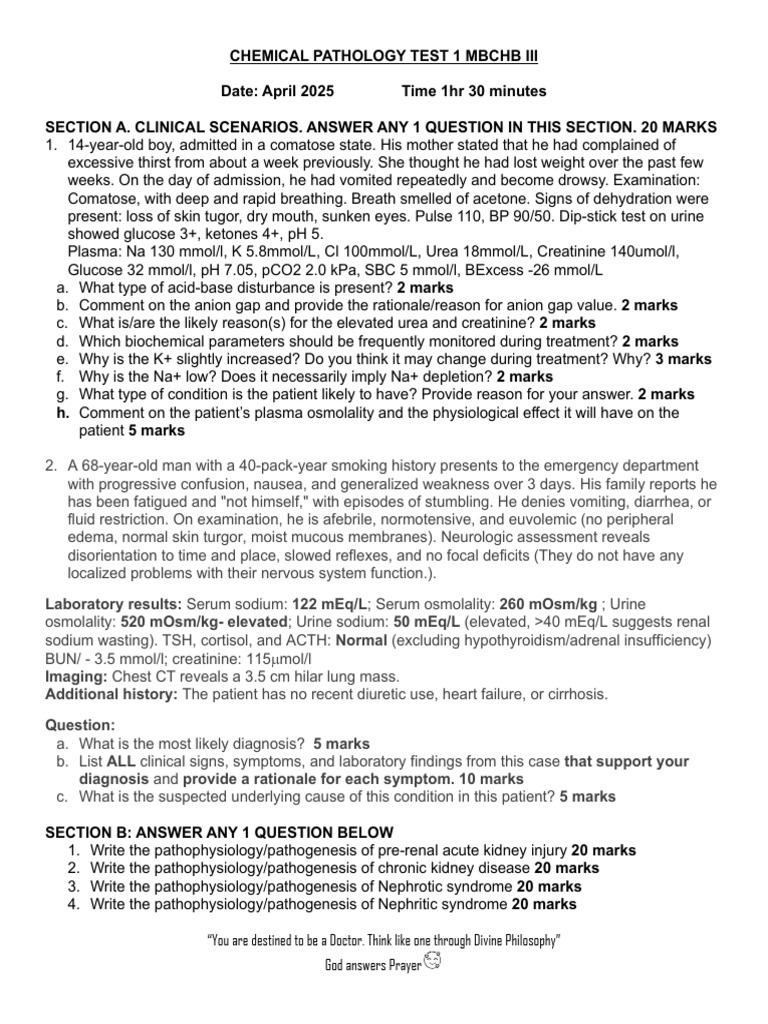 CHEMICAL PATHOLOGY TEST 1 MBCHB III

Date: April 2025 Time 1hr 30 minutes

SECTION A. CLINICAL SCENARIOS. ANSWER ANY 1 QUESTION IN THIS SECTION. 20 MARKS

1. 14-year-old boy, admitted in a comatose state. His mother stated that he had complained of excessive thirst from about a week previously. She thought he had lost weight over the past few weeks. On the day of admission, he had vomited repeatedly and become drowsy. Examination: Comatose, with deep and rapid breathing. Breath smelled of acetone. Signs of dehydration were present: loss of skin tugor, dry mouth, sunken eyes. Pulse 110, BP 90/50. Dip-stick test on urine showed glucose 3+, ketones 4+, pH 5.
Plasma: Na 130 mmol/l, K 5.8mmol/L, Cl 100mmol/L, Urea 18mmol/L, Creatinine 140umol/l, Glucose 32 mmol/l, pH 7.05, pCO2 2.0 kPa, SBC 5 mmol/l, BExcess -26 mmol/L
a. What type of acid-base disturbance is present? 2 marks
b. Comment on the anion gap and provide the rationale/reason for anion gap value. 2 marks
c. What is/are the likely reason(s) for the elevated urea and creatinine? 2 marks
d. Which biochemical parameters should be frequently monitored during treatment? 2 marks
e. Why is the K+ slightly increased? Do you think it may change during treatment? Why? 3 marks
f. Why is the Na+ low? Does it necessarily imply Na+ depletion? 2 marks
g. What type of condition is the patient likely to have? Provide reason for your answer. 2 marks
h. Comment on the patient's plasma osmolality and the physiological effect it will have on the patient 5 marks

2. A 68-year-old man with a 40-pack-year smoking history presents to the emergency department with progressive confusion, nausea, and generalized weakness over 3 days. His family reports he has been fatigued and "not himself," with episodes of stumbling. He denies vomiting, diarrhea, or fluid restriction. On examination, he is afebrile, normotensive, and euvolemic (no peripheral edema, normal skin turgor, moist mucous membranes). Neurologic assessment reveals disorientation to time and place, slowed reflexes, and no focal deficits (They do not have any localized problems with their nervous system function.).

Laboratory results: Serum sodium: 122 mEq/L; Serum osmolality: 260 mOsm/kg ; Urine osmolality: 520 mOsm/kg- elevated; Urine sodium: 50 mEq/L (elevated, >40 mEq/L suggests renal sodium wasting). TSH, cortisol, and ACTH: Normal (excluding hypothyroidism/adrenal insufficiency) BUN/ - 3.5 mmol/l; creatinine: 115μmol/l
Imaging: Chest CT reveals a 3.5 cm hilar lung mass.
Additional history: The patient has no recent diuretic use, heart failure, or cirrhosis.

Question:
a. What is the most likely diagnosis? 5 marks
b. List ALL clinical signs, symptoms, and laboratory findings from this case that support your diagnosis and provide a rationale for each symptom. 10 marks
c. What is the suspected underlying cause of this condition in this patient? 5 marks

SECTION B: ANSWER ANY 1 QUESTION BELOW
1. Write the pathophysiology/pathogenesis of pre-renal acute kidney injury 20 marks
2. Write the pathophysiology/pathogenesis of chronic kidney disease 20 marks
3. Write the pathophysiology/pathogenesis of Nephrotic syndrome 20 marks
4. Write the pathophysiology/pathogenesis of Nephritic syndrome 20 marks

"You are destined to be a Doctor. Think like one through Divine Philosophy"
God answers Prayer